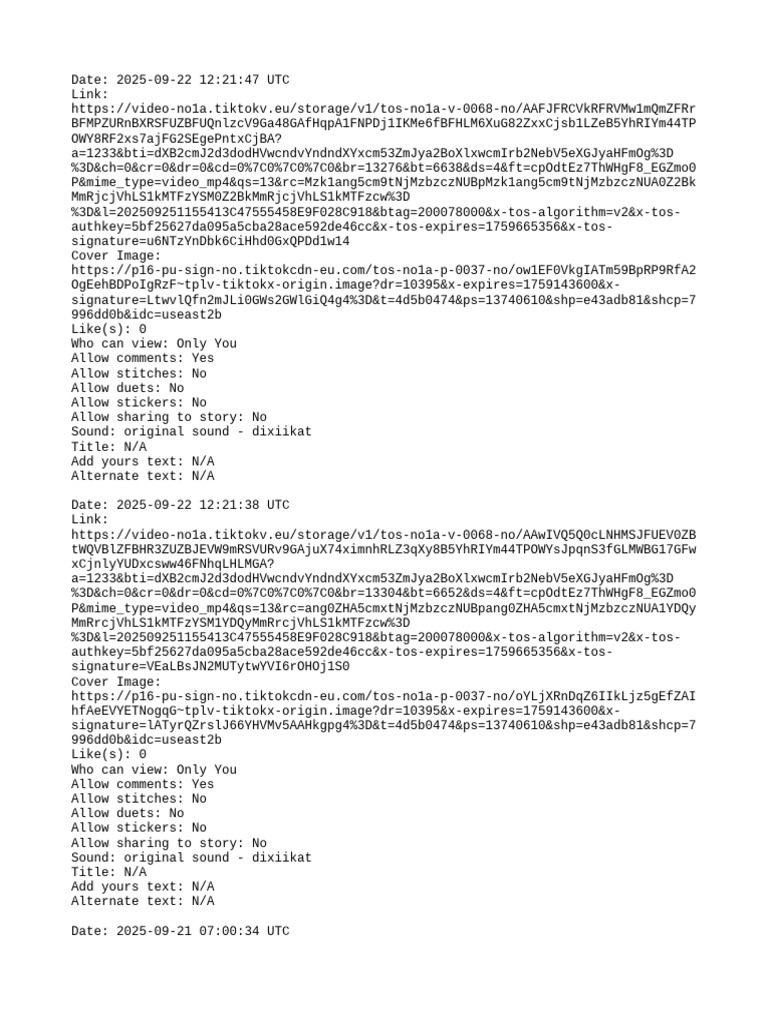 Date: 2025-09-22 12:21:47 UTC
Link:
https://video-no1a.tiktokv.eu/storage/v1/tos-no1a-v-0068-no/AAFJFRCVkRFRVMw1mQmZFRrBFMPZURnBXRSFUZBFUQnlzcV9Ga48GAfHqpA1FNPDj1IKMe6fBFHLM6XuG82ZxxCjsb1LZeB5YhRIYm44TPOWY8RF2xs7ajFG2SEgePntxCjBA?a=1233&bti=dXB2cmJ2d3dodHVwcndvYndndXYxcm53ZmJya2BoXlxwcmIrb2NebV5eXGJyaHFmOg%3D%3D&ch=0&cr=0&dr=0&cd=0%7C0%7C0%7C0&br=13276&bt=6638&ds=4&ft=cpOdtEz7ThWHgF8_EGZmo0P&mime_type=video_mp4&qs=13&rc=Mzk1ang5cm9tNjMzbzczNUBpMzk1ang5cm9tNjMzbzczNUA0Z2BkMmRjcjVhLS1kMTFzYSM0Z2BkMmRjcjVhLS1kMTFzcw%3D%3D&l=202509251155413C47555458E9F028C918&btag=200078000&x-tos-algorithm=v2&x-tos-authkey=5bf25627da095a5cba28ace592de46cc&x-tos-expires=1759665356&x-tos-signature=u6NTzYnDbk6CiHhd0GxQPDd1w14
Cover Image:
https://p16-pu-sign-no.tiktokcdn-eu.com/tos-no1a-p-0037-no/ow1EF0VkgIATm59BpRP9RfA2OgEehBDPoIgRzF~tplv-tiktokx-origin.image?dr=10395&x-expires=1759143600&x-signature=LtwvlQfn2mJLi0GWs2GWlGiQ4g4%3D&t=4d5b0474&ps=13740610&shp=e43adb81&shcp=7996dd0b&idc=useast2b
Like(s): 0
Who can view: Only You
Allow comments: Yes
Allow stitches: No
Allow duets: No
Allow stickers: No
Allow sharing to story: No
Sound: original sound - dixiikat
Title: N/A
Add yours text: N/A
Alternate text: N/A

Date: 2025-09-22 12:21:38 UTC
Link:
https://video-no1a.tiktokv.eu/storage/v1/tos-no1a-v-0068-no/AAwIVQ5Q0cLNHMSJFUEV0ZBtWQVBlZFBHR3ZUZBJEVW9mRSVURv9GAjuX74ximnhRLZ3qXy8B5YhRIYm44TPOWYsJpqnS3fGLMWBG17GFwxCjnlyYUDxcsww46FNhqLHLMGA?a=1233&bti=dXB2cmJ2d3dodHVwcndvYndndXYxcm53ZmJya2BoXlxwcmIrb2NebV5eXGJyaHFmOg%3D%3D&ch=0&cr=0&dr=0&cd=0%7C0%7C0%7C0&br=13304&bt=6652&ds=4&ft=cpOdtEz7ThWHgF8_EGZmo0P&mime_type=video_mp4&qs=13&rc=ang0ZHA5cmxtNjMzbzczNUBpang0ZHA5cmxtNjMzbzczNUA1YDQyMmRrcjVhLS1kMTFzYSM1YDQyMmRrcjVhLS1kMTFzcw%3D%3D&l=202509251155413C47555458E9F028C918&btag=200078000&x-tos-algorithm=v2&x-tos-authkey=5bf25627da095a5cba28ace592de46cc&x-tos-expires=1759665356&x-tos-signature=VEaLBsJN2MUTytwYVI6rOHOj1S0
Cover Image:
https://p16-pu-sign-no.tiktokcdn-eu.com/tos-no1a-p-0037-no/oYLjXRnDqZ6IIkLjz5gEfZAIhfAeEVYETNogqG~tplv-tiktokx-origin.image?dr=10395&x-expires=1759143600&x-signature=lATyrQZrslJ66YHVMv5AAHkgpg4%3D&t=4d5b0474&ps=13740610&shp=e43adb81&shcp=7996dd0b&idc=useast2b
Like(s): 0
Who can view: Only You
Allow comments: Yes
Allow stitches: No
Allow duets: No
Allow stickers: No
Allow sharing to story: No
Sound: original sound - dixiikat
Title: N/A
Add yours text: N/A
Alternate text: N/A

Date: 2025-09-21 07:00:34 UTC